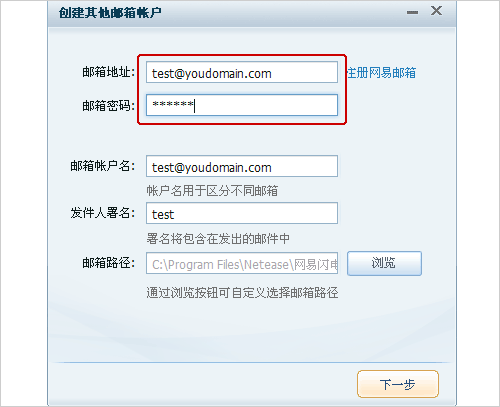 创建其他邮箱帐户

邮箱地址: test@youdomain.com
注册网易邮箱
邮箱密码: ******

邮箱帐户名: test@youdomain.com
帐户名用于区分不同邮箱
发件人署名: test
署名将包含在发出的邮件中
邮箱路径: C:\Program Files\Netease\网易闪电
浏览
通过浏览按钮可自定义选择邮箱路径

下一步